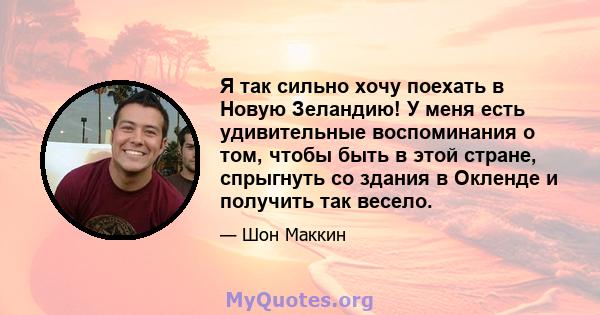 Я так сильно хочу поехать в Новую Зеландию! У меня есть удивительные воспоминания о том, чтобы быть в этой стране, спрыгнуть со здания в Окленде и получить так весело.

— Шон Маккин

MyQuotes.org